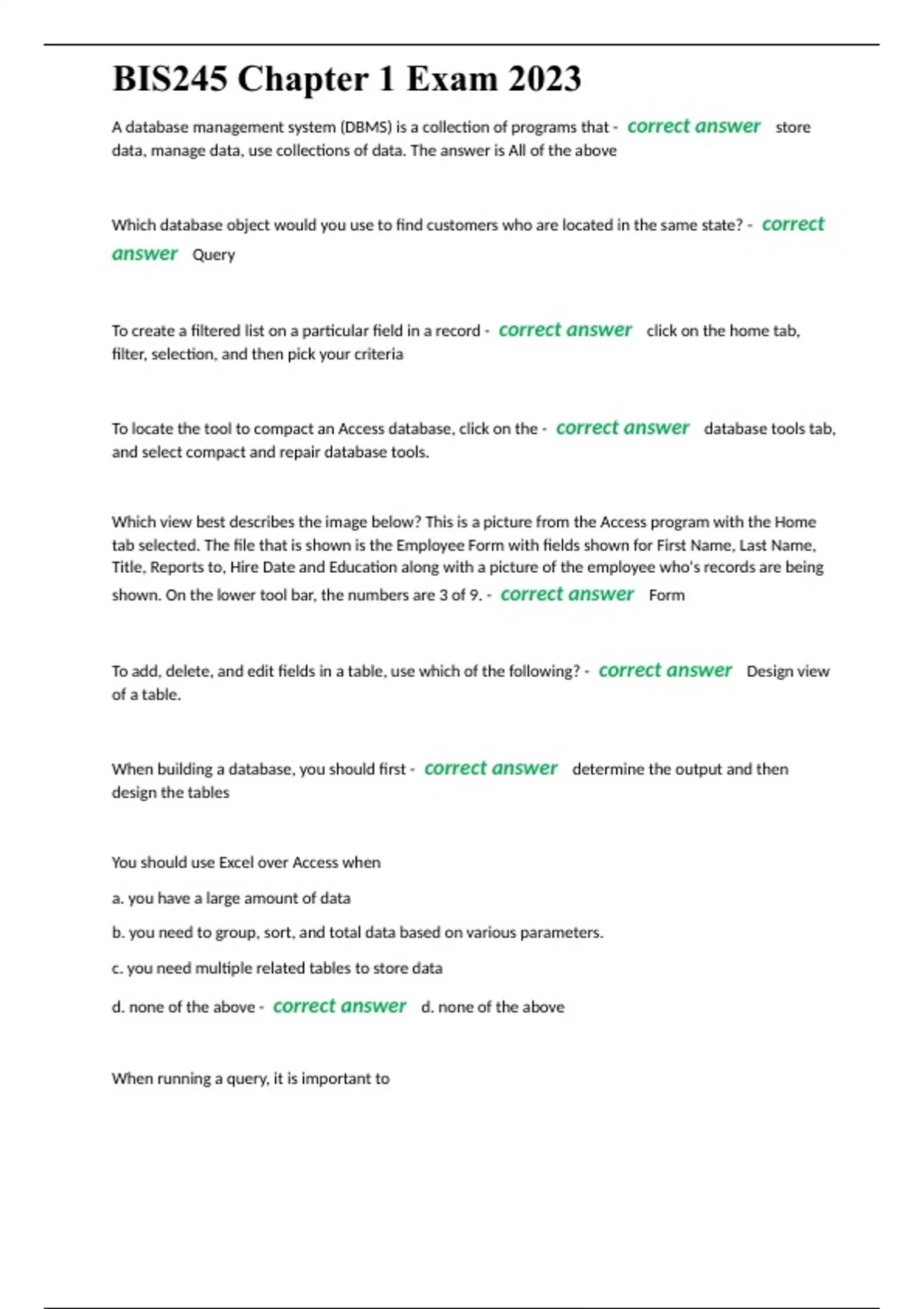 BIS245 Chapter 1 Exam 2023

A database management system (DBMS) is a collection of programs that - correct answer store data, manage data, use collections of data. The answer is All of the above

Which database object would you use to find customers who are located in the same state? - correct answer Query

To create a filtered list on a particular field in a record - correct answer click on the home tab, filter, selection, and then pick your criteria

To locate the tool to compact an Access database, click on the - correct answer database tools tab, and select compact and repair database tools.

Which view best describes the image below? This is a picture from the Access program with the Home tab selected. The file that is shown is the Employee Form with fields shown for First Name, Last Name, Title, Reports to, Hire Date and Education along with a picture of the employee who's records are being shown. On the lower tool bar, the numbers are 3 of 9. - correct answer Form

To add, delete, and edit fields in a table, use which of the following? - correct answer Design view of a table.

When building a database, you should first - correct answer determine the output and then design the tables

You should use Excel over Access when

a. you have a large amount of data

b. you need to group, sort, and total data based on various parameters.

c. you need multiple related tables to store data

d. none of the above - correct answer d. none of the above

When running a query, it is important to